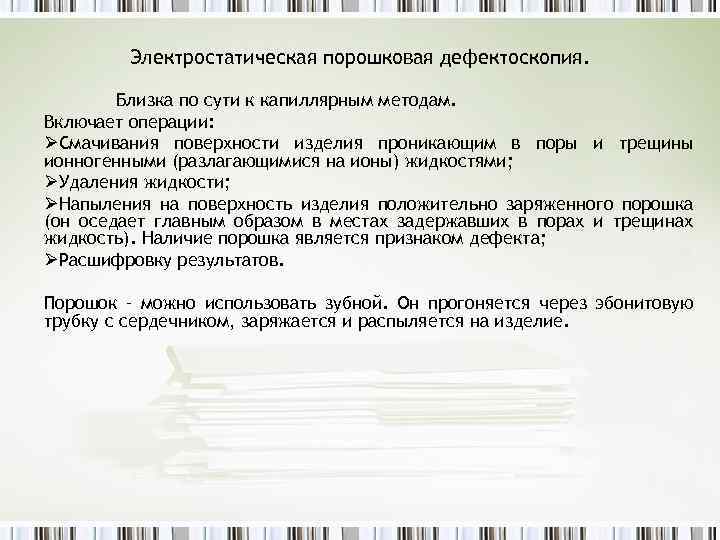 Электростатическая порошковая дефектоскопия.

Близка по сути к капиллярным методам.

Включает операции:

➢Смачивания поверхности изделия проникающим в поры и трещины ионногенными (разлагающимися на ионы) жидкостями;

➢Удаления жидкости;

➢Напыления на поверхность изделия положительно заряженного порошка (он оседает главным образом в местах задержавших в порах и трещинах жидкость). Наличие порошка является признаком дефекта;

➢Расшифровку результатов.

Порошок - можно использовать зубной. Он прогоняется через эбонитовую трубку с сердечником, заряжается и распыляется на изделие.